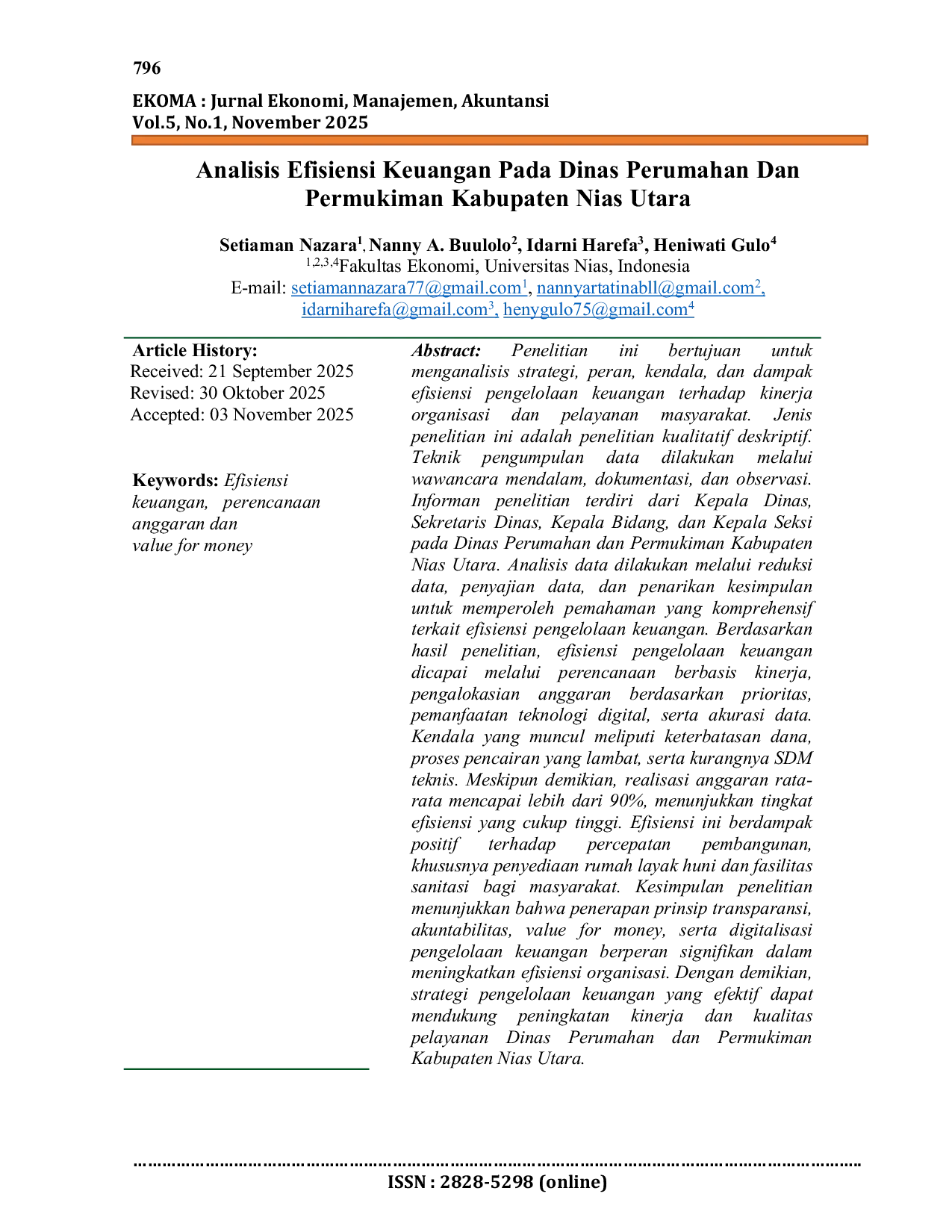 796

EKOMA : Jurnal Ekonomi, Manajemen, Akuntansi
Vol.5, No.1, November 2025

Analisis Efisiensi Keuangan Pada Dinas Perumahan Dan Permukiman Kabupaten Nias Utara

Setiaman Nazara$^{1}$, Nanny A. Buulolo$^{2}$, Idarni Harefa$^{3}$, Heniwati Gulo$^{4}$
$^{1,2,3,4}$Fakultas Ekonomi, Universitas Nias, Indonesia
E-mail: setiamannazara77@gmail.com$^{1}$, nannyartatinabll@gmail.com$^{2}$, idarniharefa@gmail.com$^{3}$, henygulo75@gmail.com$^{4}$

Article History:
Received: 21 September 2025
Revised: 30 Oktober 2025
Accepted: 03 November 2025

Keywords: Efisiensi keuangan, perencanaan anggaran dan value for money

Abstract: Penelitian ini bertujuan untuk menganalisis strategi, peran, kendala, dan dampak efisiensi pengelolaan keuangan terhadap kinerja organisasi dan pelayanan masyarakat. Jenis penelitian ini adalah penelitian kualitatif deskriptif. Teknik pengumpulan data dilakukan melalui wawancara mendalam, dokumentasi, dan observasi. Informan penelitian terdiri dari Kepala Dinas, Sekretaris Dinas, Kepala Bidang, dan Kepala Seksi pada Dinas Perumahan dan Permukiman Kabupaten Nias Utara. Analisis data dilakukan melalui reduksi data, penyajian data, dan penarikan kesimpulan untuk memperoleh pemahaman yang komprehensif terkait efisiensi pengelolaan keuangan. Berdasarkan hasil penelitian, efisiensi pengelolaan keuangan dicapai melalui perencanaan berbasis kinerja, pengalokasian anggaran berdasarkan prioritas, pemanfaatan teknologi digital, serta akurasi data. Kendala yang muncul meliputi keterbatasan dana, proses pencairan yang lambat, serta kurangnya SDM teknis. Meskipun demikian, realisasi anggaran rata-rata mencapai lebih dari 90%, menunjukkan tingkat efisiensi yang cukup tinggi. Efisiensi ini berdampak positif terhadap percepatan pembangunan, khususnya penyediaan rumah layak huni dan fasilitas sanitasi bagi masyarakat. Kesimpulan penelitian menunjukkan bahwa penerapan prinsip transparansi, akuntabilitas, value for money, serta digitalisasi pengelolaan keuangan berperan signifikan dalam meningkatkan efisiensi organisasi. Dengan demikian, strategi pengelolaan keuangan yang efektif dapat mendukung peningkatan kinerja dan kualitas pelayanan Dinas Perumahan dan Permukiman Kabupaten Nias Utara.

ISSN : 2828-5298 (online)